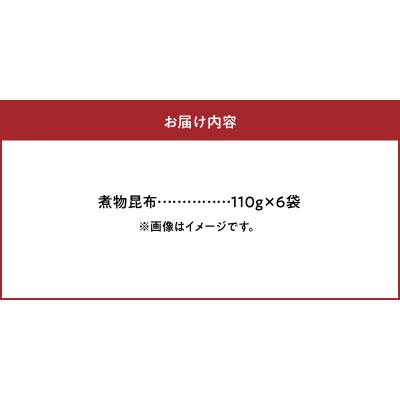 お届け内容

煮物昆布……………110g×6袋
※画像はイメージです。